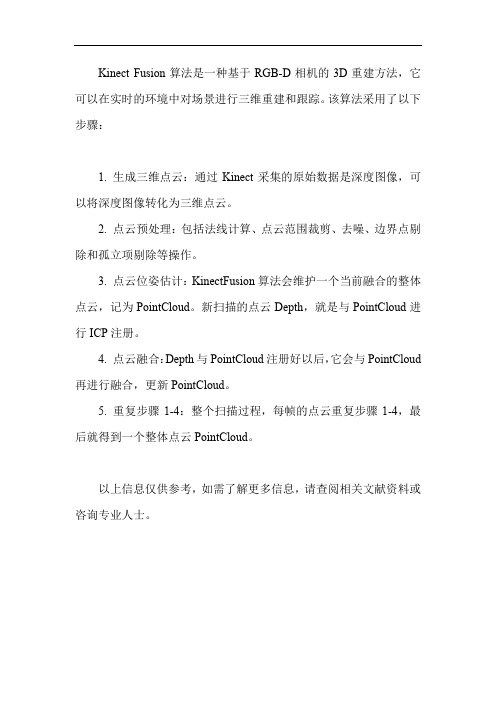 Kinect Fusion 算法是一种基于 RGB-D 相机的 3D 重建方法，它可以在实时的环境中对场景进行三维重建和跟踪。该算法采用了以下步骤：

1. 生成三维点云：通过 Kinect 采集的原始数据是深度图像，可以将深度图像转化为三维点云。

2. 点云预处理：包括法线计算、点云范围裁剪、去噪、边界点剔除和孤立项剔除等操作。

3. 点云位姿估计：KinectFusion 算法会维护一个当前融合的整体点云，记为 PointCloud。新扫描的点云 Depth，就是与 PointCloud 进行 ICP 注册。

4. 点云融合：Depth 与 PointCloud 注册好以后，它会与 PointCloud 再进行融合，更新 PointCloud。

5. 重复步骤 1-4：整个扫描过程，每帧的点云重复步骤 1-4，最后就得到一个整体点云 PointCloud。

以上信息仅供参考，如需了解更多信息，请查阅相关文献资料或咨询专业人士。